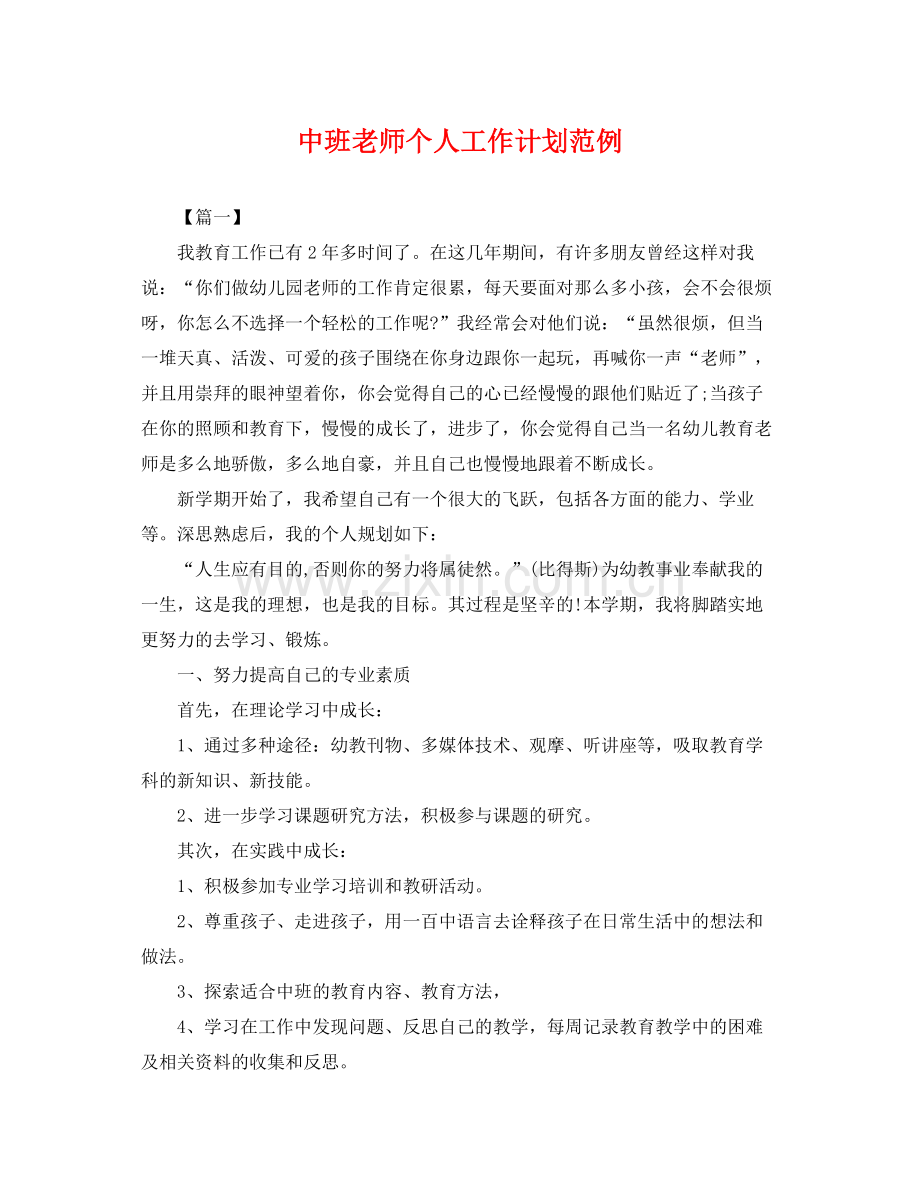 中班老师个人工作计划范例

【篇一】

我教育工作已有2年多时间了。在这几年期间，有许多朋友曾经这样对我说：“你们做幼儿园老师的工作肯定很累，每天要面对那么多小孩，会不会很烦呀，你怎么不选择一个轻松的工作呢?”我经常会对他们说：“虽然很烦，但当一堆天真、活泼、可爱的孩子围绕在你身边跟你一起玩，再喊你一声“老师”，并且用崇拜的眼神望着你，你会觉得自己的心已经慢慢的跟他们贴近了;当孩子在你的照顾和教育下，慢慢的成长了，进步了，你会觉得自己当一名幼儿教育老师是多么地骄傲，多么地自豪，并且自己也慢慢地跟着不断成长。

新学期开始了，我希望自己有一个很大的飞跃，包括各方面的能力、学业等。深思熟虑后，我的个人规划如下：

“人生应有目的,否则你的努力将属徒然。”(比得斯)为幼教事业奉献我的一生，这是我的理想，也是我的目标。其过程是坚辛的!本学期，我将脚踏实地更努力的去学习、锻炼。

一、努力提高自己的专业素质

首先，在理论学习中成长：

1、通过多种途径：幼教刊物、多媒体技术、观摩、听讲座等，吸取教育学科的新知识、新技能。

2、进一步学习课题研究方法，积极参与课题的研究。

其次，在实践中成长：

1、积极参加专业学习培训和教研活动。

2、尊重孩子、走进孩子，用一百中语言去诠释孩子在日常生活中的想法和做法。

3、探索适合中班的教育内容、教育方法，

4、学习在工作中发现问题、反思自己的教学，每周记录教育教学中的困难及相关资料的收集和反思。

www.zixin.com.cn